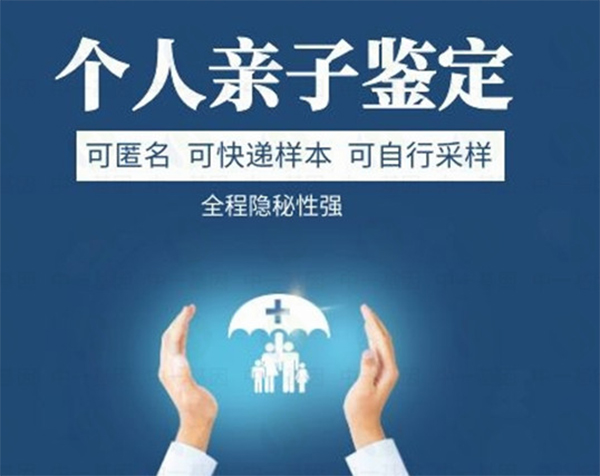 个人亲子鉴定

可匿名 可快递样本 可自行采样

全程隐秘性强